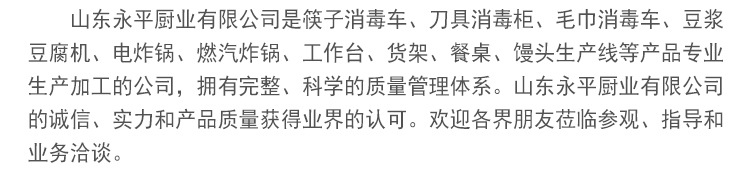 山东永平厨业有限公司是筷子消毒车、刀具消毒柜、毛巾消毒车、豆浆豆腐机、电炸锅、燃汽炸锅、工作台、货架、餐桌、馒头生产线等产品专业生产加工的公司，拥有完整、科学的质量管理体系。山东永平厨业有限公司的诚信、实力和产品质量获得业界的认可。欢迎各界朋友莅临参观、指导和业务洽谈。